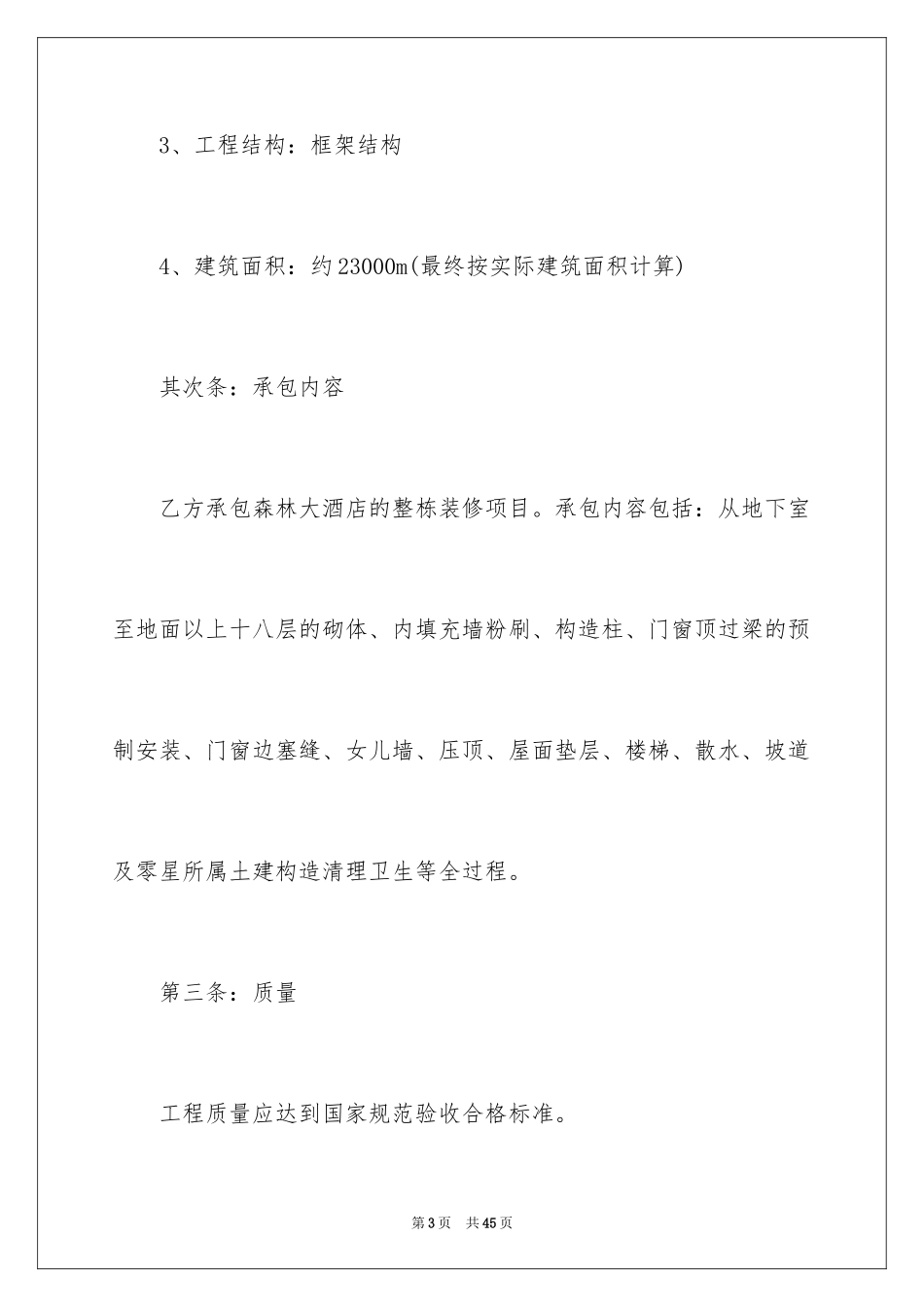 3、工程结构：框架结构

4、建筑面积：约23000m(最终按实际建筑面积计算)

其次条：承包内容

乙方承包森林大酒店的整栋装修项目。承包内容包括：从地下室至地面以上十八层的砌体、内填充墙粉刷、构造柱、门窗顶过梁的预制安装、门窗边塞缝、女儿墙、压顶、屋面垫层、楼梯、散水、坡道及零星所属土建构造清理卫生等全过程。

第三条：质量

工程质量应达到国家规范验收合格标准。

第3页 共45页